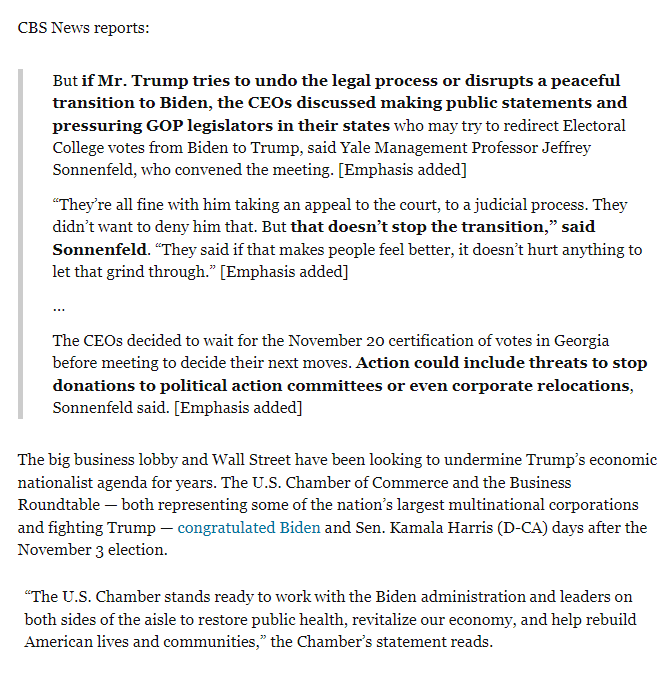 CBS News reports:

But if Mr. Trump tries to undo the legal process or disrupts a peaceful transition to Biden, the CEOs discussed making public statements and pressuring GOP legislators in their states who may try to redirect Electoral College votes from Biden to Trump, said Yale Management Professor Jeffrey Sonnenfeld, who convened the meeting. [Emphasis added]

“They’re all fine with him taking an appeal to the court, to a judicial process. They didn’t want to deny him that. But that doesn’t stop the transition,” said Sonnenfeld. “They said if that makes people feel better, it doesn’t hurt anything to let that grind through.” [Emphasis added]

…

The CEOs decided to wait for the November 20 certification of votes in Georgia before meeting to decide their next moves. Action could include threats to stop donations to political action committees or even corporate relocations, Sonnenfeld said. [Emphasis added]

The big business lobby and Wall Street have been looking to undermine Trump’s economic nationalist agenda for years. The U.S. Chamber of Commerce and the Business Roundtable — both representing some of the nation’s largest multinational corporations and fighting Trump — congratulated Biden and Sen. Kamala Harris (D-CA) days after the November 3 election.

“The U.S. Chamber stands ready to work with the Biden administration and leaders on both sides of the aisle to restore public health, revitalize our economy, and help rebuild American lives and communities,” the Chamber’s statement reads.